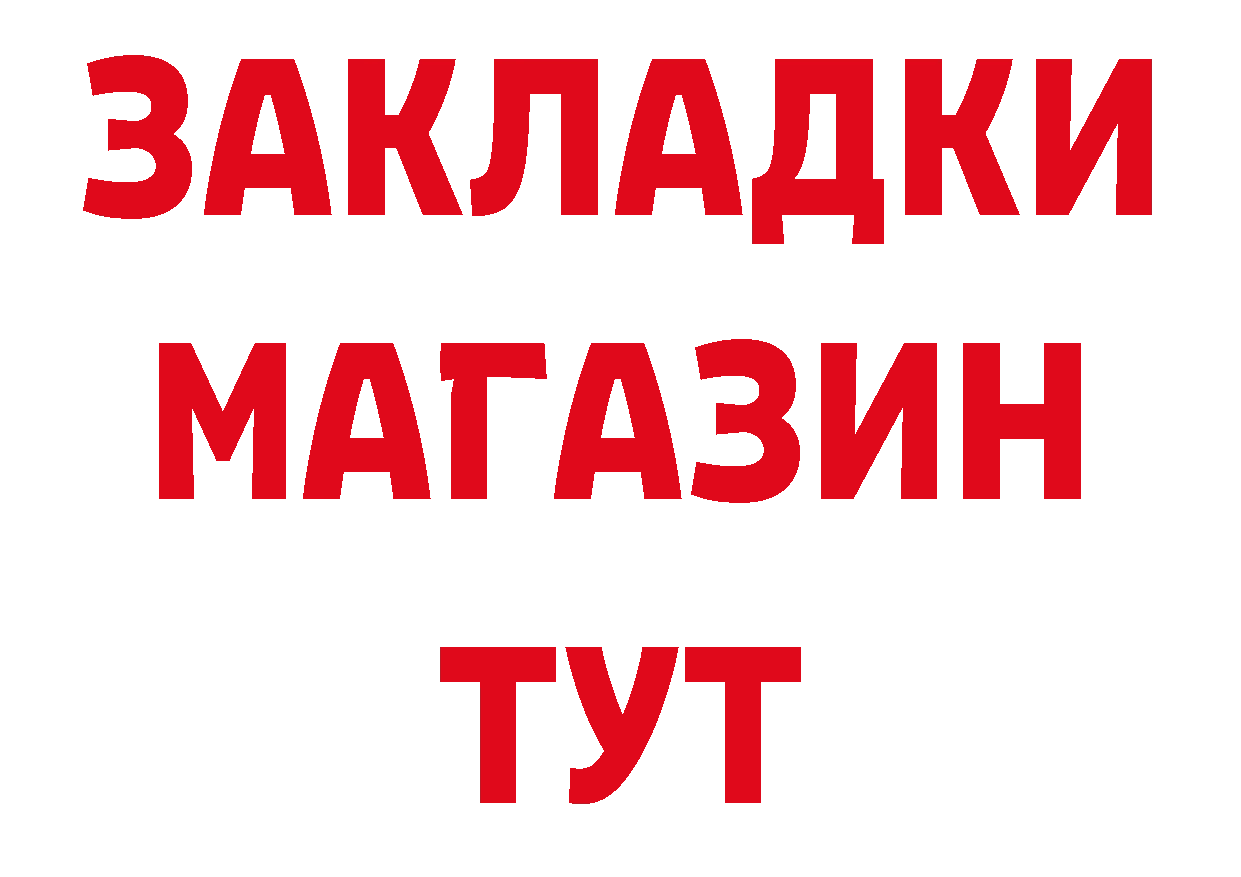 ЗАКЛАДКИ
МАГАЗИН
ТУТ